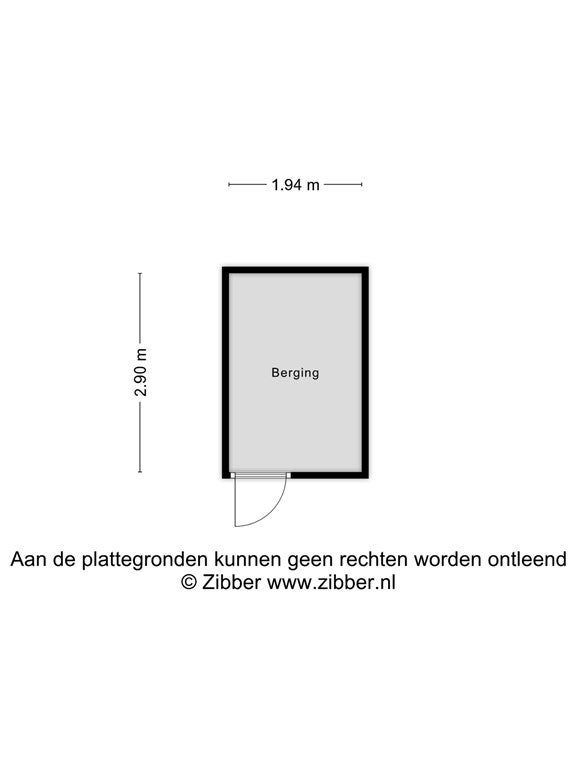 1.94 m

2.90 m

Berging

Aan de plattegronden kunnen geen rechten worden ontleend
© Zibber www.zibber.nl